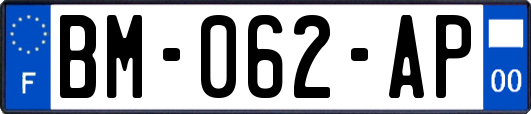 F

BM-062-AP

00